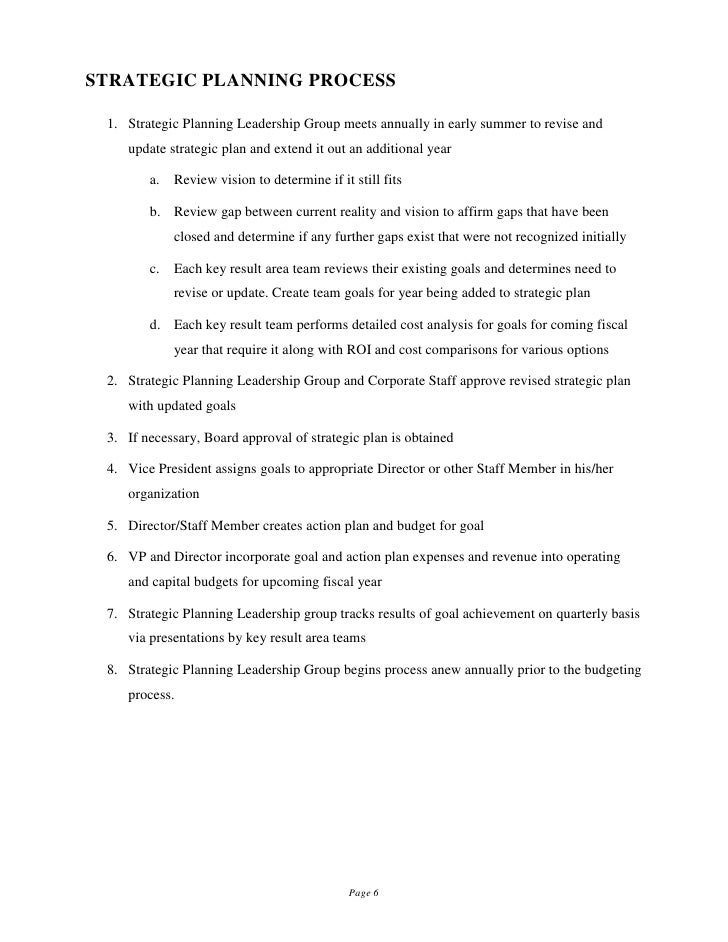 STRATEGIC PLANNING PROCESS

1. Strategic Planning Leadership Group meets annually in early summer to revise and update strategic plan and extend it out an additional year

a. Review vision to determine if it still fits

b. Review gap between current reality and vision to affirm gaps that have been closed and determine if any further gaps exist that were not recognized initially

c. Each key result area team reviews their existing goals and determines need to revise or update. Create team goals for year being added to strategic plan

d. Each key result team performs detailed cost analysis for goals for coming fiscal year that require it along with ROI and cost comparisons for various options

2. Strategic Planning Leadership Group and Corporate Staff approve revised strategic plan with updated goals

3. If necessary, Board approval of strategic plan is obtained

4. Vice President assigns goals to appropriate Director or other Staff Member in his/her organization

5. Director/Staff Member creates action plan and budget for goal

6. VP and Director incorporate goal and action plan expenses and revenue into operating and capital budgets for upcoming fiscal year

7. Strategic Planning Leadership group tracks results of goal achievement on quarterly basis via presentations by key result area teams

8. Strategic Planning Leadership Group begins process anew annually prior to the budgeting process.

Page 6